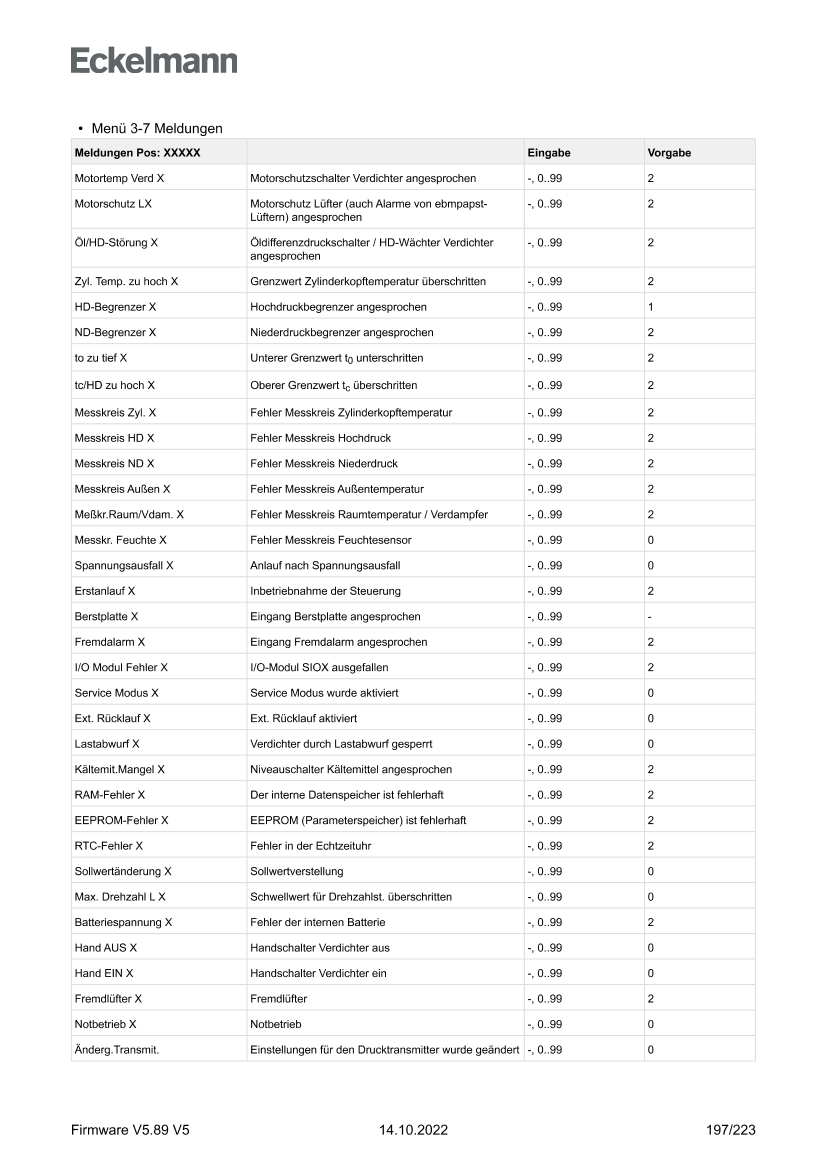 Eckelmann

• Menü 3-7 Meldungen

| Meldungen Pos: XXXXX | | Eingabe | Vorgabe |
|---|---|---|---|
| Motortemp Verd X | Motorschutzschalter Verdichter angesprochen | -, 0..99 | 2 |
| Motorschutz LX | Motorschutz Lüfter (auch Alarme von ebmpapst-Lüftern) angesprochen | -, 0..99 | 2 |
| Öl/HD-Störung X | Öldifferenzdruckschalter / HD-Wächter Verdichter angesprochen | -, 0..99 | 2 |
| Zyl. Temp. zu hoch X | Grenzwert Zylinderkopftemperatur überschritten | -, 0..99 | 2 |
| HD-Begrenzer X | Hochdruckbegrenzer angesprochen | -, 0..99 | 1 |
| ND-Begrenzer X | Niederdruckbegrenzer angesprochen | -, 0..99 | 2 |
| to zu tief X | Unterer Grenzwert $t_0$ unterschritten | -, 0..99 | 2 |
| tc/HD zu hoch X | Oberer Grenzwert $t_c$ überschritten | -, 0..99 | 2 |
| Messkreis Zyl. X | Fehler Messkreis Zylinderkopftemperatur | -, 0..99 | 2 |
| Messkreis HD X | Fehler Messkreis Hochdruck | -, 0..99 | 2 |
| Messkreis ND X | Fehler Messkreis Niederdruck | -, 0..99 | 2 |
| Messkreis Außen X | Fehler Messkreis Außentemperatur | -, 0..99 | 2 |
| Meßkr.Raum/Vdam. X | Fehler Messkreis Raumtemperatur / Verdampfer | -, 0..99 | 2 |
| Messkr. Feuchte X | Fehler Messkreis Feuchtesensor | -, 0..99 | 0 |
| Spannungsausfall X | Anlauf nach Spannungsausfall | -, 0..99 | 0 |
| Erstanlauf X | Inbetriebnahme der Steuerung | -, 0..99 | 2 |
| Berstplatte X | Eingang Berstplatte angesprochen | -, 0..99 | - |
| Fremdalarm X | Eingang Fremdalarm angesprochen | -, 0..99 | 2 |
| I/O Modul Fehler X | I/O-Modul SIOX ausgefallen | -, 0..99 | 2 |
| Service Modus X | Service Modus wurde aktiviert | -, 0..99 | 0 |
| Ext. Rücklauf X | Ext. Rücklauf aktiviert | -, 0..99 | 0 |
| Lastabwurf X | Verdichter durch Lastabwurf gesperrt | -, 0..99 | 0 |
| Kältemit.Mangel X | Niveauschalter Kältemittel angesprochen | -, 0..99 | 2 |
| RAM-Fehler X | Der interne Datenspeicher ist fehlerhaft | -, 0..99 | 2 |
| EEPROM-Fehler X | EEPROM (Parameterspeicher) ist fehlerhaft | -, 0..99 | 2 |
| RTC-Fehler X | Fehler in der Echtzeituhr | -, 0..99 | 2 |
| Sollwertänderung X | Sollwertverstellung | -, 0..99 | 0 |
| Max. Drehzahl L X | Schwellwert für Drehzahlst. überschritten | -, 0..99 | 0 |
| Batteriespannung X | Fehler der internen Batterie | -, 0..99 | 2 |
| Hand AUS X | Handschalter Verdichter aus | -, 0..99 | 0 |
| Hand EIN X | Handschalter Verdichter ein | -, 0..99 | 0 |
| Fremdlüfter X | Fremdlüfter | -, 0..99 | 2 |
| Notbetrieb X | Notbetrieb | -, 0..99 | 0 |
| Änderg.Transmit. | Einstellungen für den Drucktransmitter wurde geändert | -, 0..99 | 0 |

Firmware V5.89 V5 14.10.2022 197/223